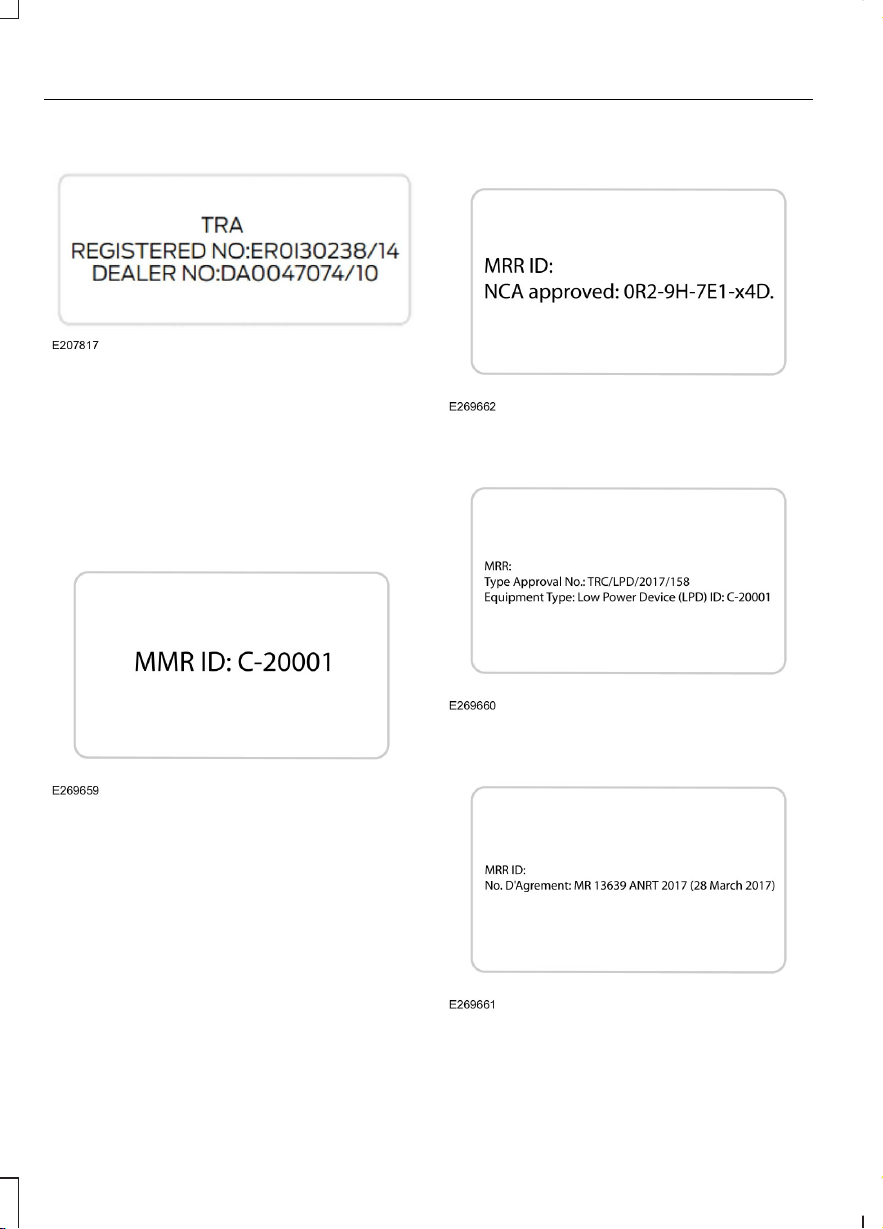 TRA
REGISTERED NO:ER0I30238/14
DEALER NO:DA0047074/10

E207817

MMR ID: C-20001

E269659

MRR ID:
NCA approved: 0R2-9H-7E1-x4D.

E269662

MRR:
Type Approval No.: TRC/LPD/2017/158
Equipment Type: Low Power Device (LPD) ID: C-20001

E269660

MRR ID:
No. D'Agrement: MR 13639 ANRT 2017 (28 March 2017)

E269661